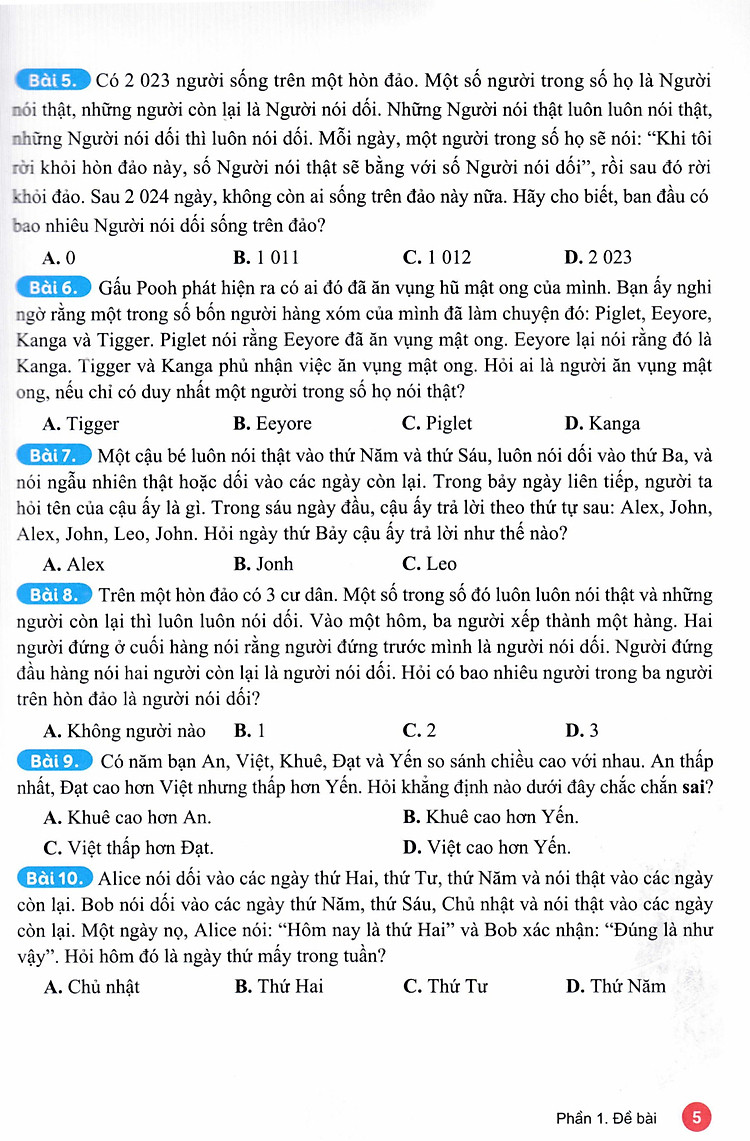 Bài 5. Có 2 023 người sống trên một hòn đảo. Một số người trong số họ là Người nói thật, những người còn lại là Người nói dối. Những Người nói thật luôn luôn nói thật, những Người nói dối thì luôn nói dối. Mỗi ngày, một người trong số họ sẽ nói: "Khi tôi rời khỏi hòn đảo này, số Người nói thật sẽ bằng với số Người nói dối", rồi sau đó rời khỏi đảo. Sau 2 024 ngày, không còn ai sống trên đảo này nữa. Hãy cho biết, ban đầu có bao nhiêu Người nói dối sống trên đảo?

A. 0 B. 1 011 C. 1 012 D. 2 023

Bài 6. Gấu Pooh phát hiện ra có ai đó đã ăn vụng hũ mật ong của mình. Bạn ấy nghi ngờ rằng một trong số bốn người hàng xóm của mình đã làm chuyện đó: Piglet, Eeyore, Kanga và Tigger. Piglet nói rằng Eeyore đã ăn vụng mật ong. Eeyore lại nói rằng đó là Kanga. Tigger và Kanga phủ nhận việc ăn vụng mật ong. Hỏi ai là người ăn vụng mật ong, nếu chỉ có duy nhất một người trong số họ nói thật?

A. Tigger B. Eeyore C. Piglet D. Kanga

Bài 7. Một cậu bé luôn nói thật vào thứ Năm và thứ Sáu, luôn nói dối vào thứ Ba, và nói ngẫu nhiên thật hoặc dối vào các ngày còn lại. Trong bảy ngày liên tiếp, người ta hỏi tên của cậu ấy là gì. Trong sáu ngày đầu, cậu ấy trả lời theo thứ tự sau: Alex, John, Alex, John, Leo, John. Hỏi ngày thứ Bảy cậu ấy trả lời như thế nào?

A. Alex B. Jonh C. Leo

Bài 8. Trên một hòn đảo có 3 cư dân. Một số trong số đó luôn luôn nói thật và những người còn lại thì luôn luôn nói dối. Vào một hôm, ba người xếp thành một hàng. Hai người đứng ở cuối hàng nói rằng người đứng trước mình là người nói dối. Người đứng đầu hàng nói hai người còn lại là người nói dối. Hỏi có bao nhiêu người trong ba người trên hòn đảo là người nói dối?

A. Không người nào B. 1 C. 2 D. 3

Bài 9. Có năm bạn An, Việt, Khuê, Đạt và Yến so sánh chiều cao với nhau. An thấp nhất, Đạt cao hơn Việt nhưng thấp hơn Yến. Hỏi khẳng định nào dưới đây chắc chắn sai?

A. Khuê cao hơn An. B. Khuê cao hơn Yến.
C. Việt thấp hơn Đạt. D. Việt cao hơn Yến.

Bài 10. Alice nói dối vào các ngày thứ Hai, thứ Tư, thứ Năm và nói thật vào các ngày còn lại. Bob nói dối vào các ngày thứ Năm, thứ Sáu, Chủ nhật và nói thật vào các ngày còn lại. Một ngày nọ, Alice nói: "Hôm nay là thứ Hai" và Bob xác nhận: "Đúng là như vậy". Hỏi hôm đó là ngày thứ mấy trong tuần?

A. Chủ nhật B. Thứ Hai C. Thứ Tư D. Thứ Năm

Phần 1. Đề bài 5